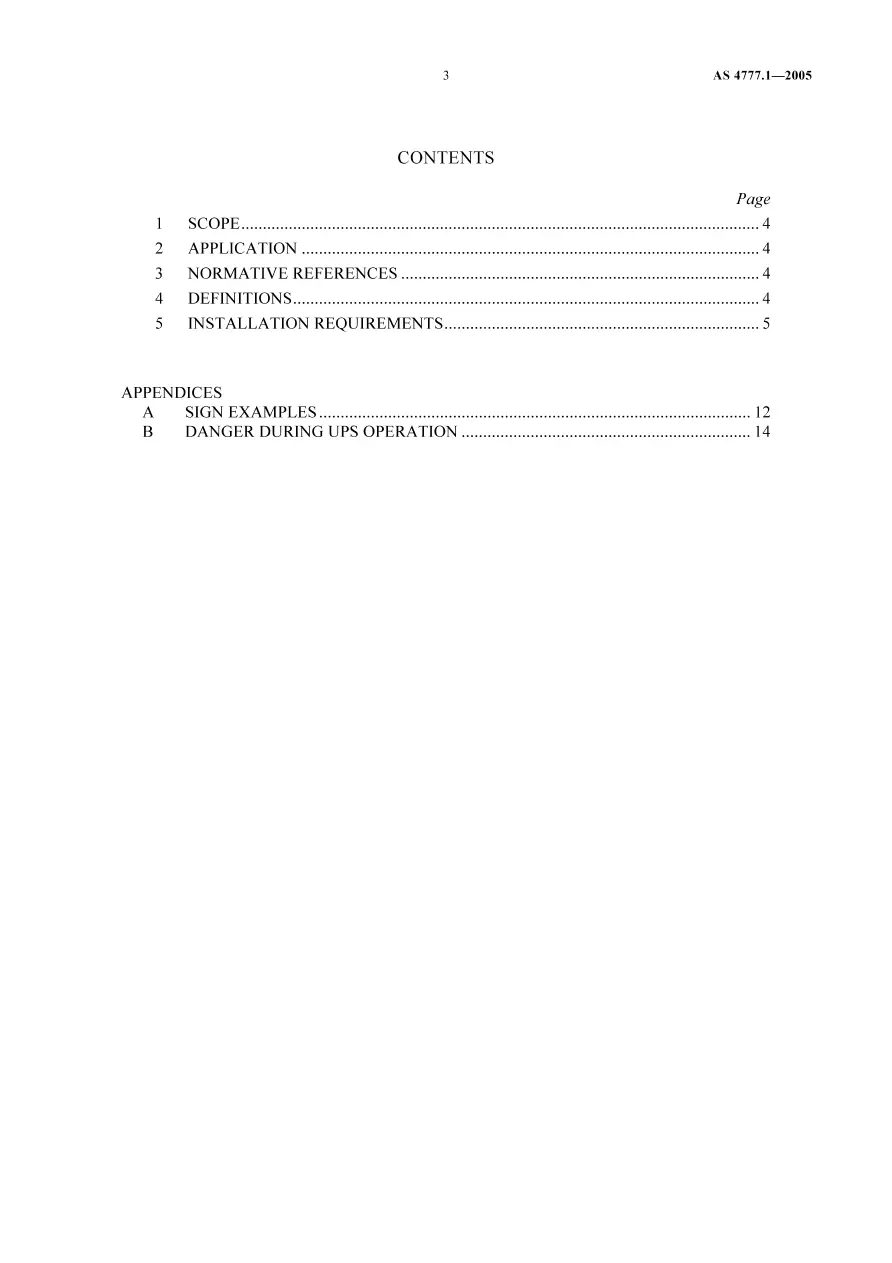 3 AS 4777.1—2005

CONTENTS

Page

1 SCOPE 4
2 APPLICATION 4
3 NORMATIVE REFERENCES 4
4 DEFINITIONS 4
5 INSTALLATION REQUIREMENTS 5

APPENDICES
A SIGN EXAMPLES 12
B DANGER DURING UPS OPERATION 14